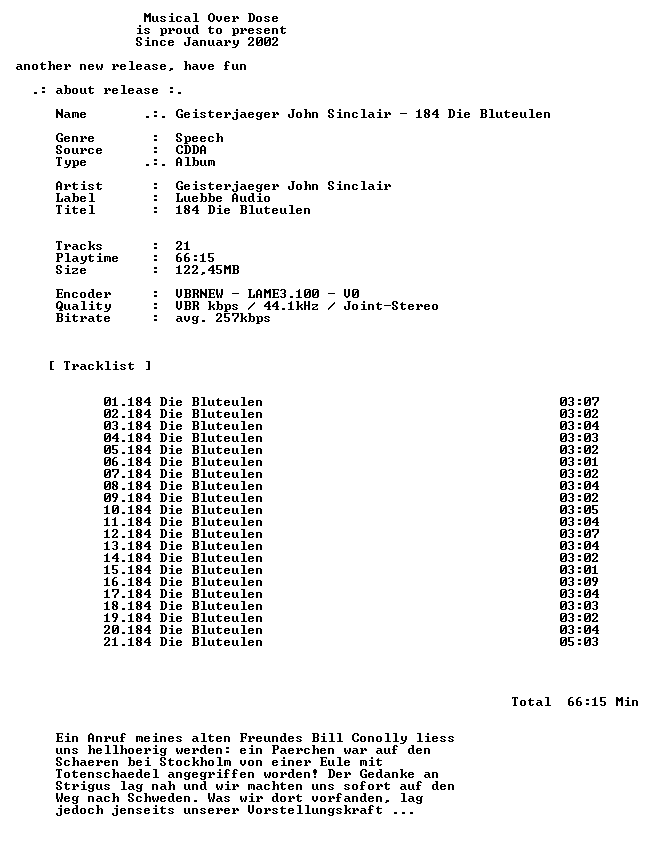 Musical Over Dose
is proud to present
Since January 2002

another new release, have fun

.: about release :.

Name .:. Geisterjaeger John Sinclair - 184 Die Bluteulen

Genre : Speech
Source : CDDA
Type .:. Album

Artist : Geisterjaeger John Sinclair
Label : Luebbe Audio
Titel : 184 Die Bluteulen

Tracks : 21
Playtime : 66:15
Size : 122,45MB

Encoder : VBRNEW - LAME3.100 - V0
Quality : VBR kbps / 44.1kHz / Joint-Stereo
Bitrate : avg. 257kbps

[ Tracklist ]

01.184 Die Bluteulen 03:07
02.184 Die Bluteulen 03:02
03.184 Die Bluteulen 03:04
04.184 Die Bluteulen 03:03
05.184 Die Bluteulen 03:02
06.184 Die Bluteulen 03:01
07.184 Die Bluteulen 03:02
08.184 Die Bluteulen 03:04
09.184 Die Bluteulen 03:02
10.184 Die Bluteulen 03:05
11.184 Die Bluteulen 03:04
12.184 Die Bluteulen 03:07
13.184 Die Bluteulen 03:04
14.184 Die Bluteulen 03:02
15.184 Die Bluteulen 03:01
16.184 Die Bluteulen 03:09
17.184 Die Bluteulen 03:04
18.184 Die Bluteulen 03:03
19.184 Die Bluteulen 03:02
20.184 Die Bluteulen 03:04
21.184 Die Bluteulen 05:03

Total 66:15 Min

Ein Anruf meines alten Freundes Bill Conolly liess uns hellhoerig werden: ein Paerchen war auf den Schaeren bei Stockholm von einer Eule mit Totenschaedel angegriffen worden! Der Gedanke an Strigus lag nah und wir machten uns sofort auf den Weg nach Schweden. Was wir dort vorfanden, lag jedoch jenseits unserer Vorstellungskraft ...